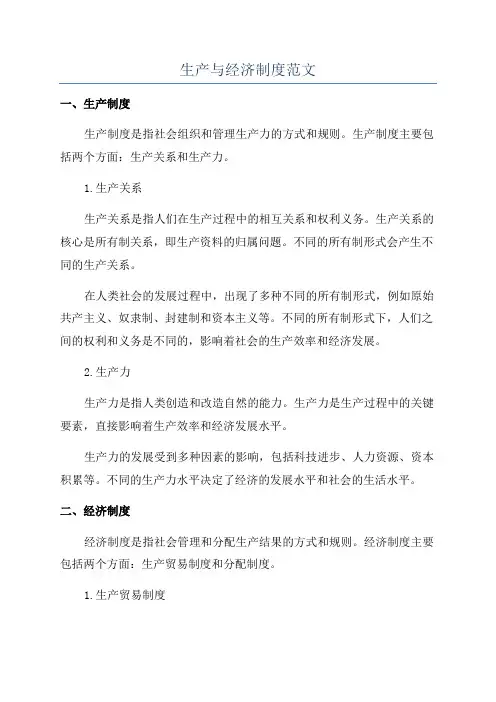 生产与经济制度范文

一、生产制度

生产制度是指社会组织和管理生产力的方式和规则。生产制度主要包括两个方面：生产关系和生产力。

1.生产关系

生产关系是指人们在生产过程中的相互关系和权利义务。生产关系的核心是所有制关系，即生产资料的归属问题。不同的所有制形式会产生不同的生产关系。

在人类社会的发展过程中，出现了多种不同的所有制形式，例如原始共产主义、奴隶制、封建制和资本主义等。不同的所有制形式下，人们之间的权利和义务是不同的，影响着社会的生产效率和经济发展。

2.生产力

生产力是指人类创造和改造自然的能力。生产力是生产过程中的关键要素，直接影响着生产效率和经济发展水平。

生产力的发展受到多种因素的影响，包括科技进步、人力资源、资本积累等。不同的生产力水平决定了经济的发展水平和社会的生活水平。

二、经济制度

经济制度是指社会管理和分配生产结果的方式和规则。经济制度主要包括两个方面：生产贸易制度和分配制度。

1.生产贸易制度